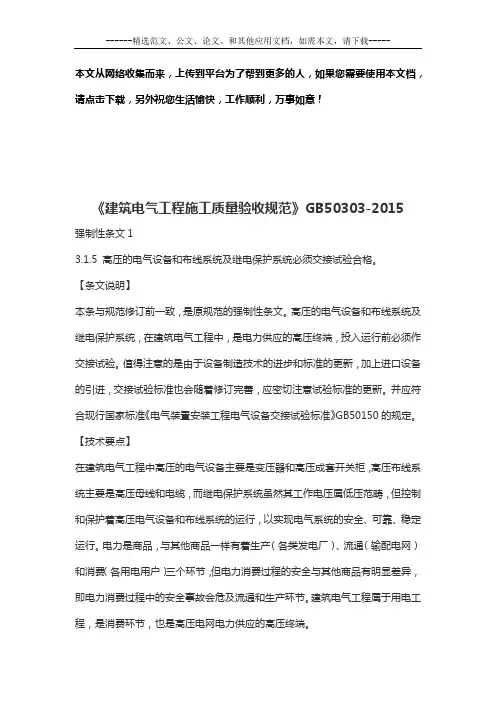 ------精选范文、公文、论文、和其他应用文档，如需本文，请下载-----

本文从网络收集而来，上传到平台为了帮到更多的人，如果您需要使用本文档，请点击下载，另外祝您生活愉快，工作顺利，万事如意！

《建筑电气工程施工质量验收规范》GB50303-2015

强制性条文 1

3.1.5 高压的电气设备和布线系统及继电保护系统必须交接试验合格。

【条文说明】

本条与规范修订前一致，是原规范的强制性条文。高压的电气设备和布线系统及继电保护系统，在建筑电气工程中，是电力供应的高压终端，投入运行前必须作交接试验。值得注意的是由于设备制造技术的进步和标准的更新，加上进口设备的引进，交接试验标准也会随着修订完善，应密切注意试验标准的更新。并应符合现行国家标准《电气装置安装工程电气设备交接试验标准》GB50150 的规定。

【技术要点】

在建筑电气工程中高压的电气设备主要是变压器和高压成套开关柜，高压布线系统主要是高压母线和电缆，而继电保护系统虽然其工作电压属低压范畴，但控制和保护着高压电气设备和布线系统的运行，以实现电气系统的安全、可靠、稳定运行。电力是商品，与其他商品一样有着生产（各类发电厂）、流通（输配电网）和消费（各用电用户）三个环节，但电力消费过程的安全与其他商品有明显差异，即电力消费过程中的安全事故会危及流通和生产环节。建筑电气工程属于用电工程，是消费环节，也是高压电网电力供应的高压终端。